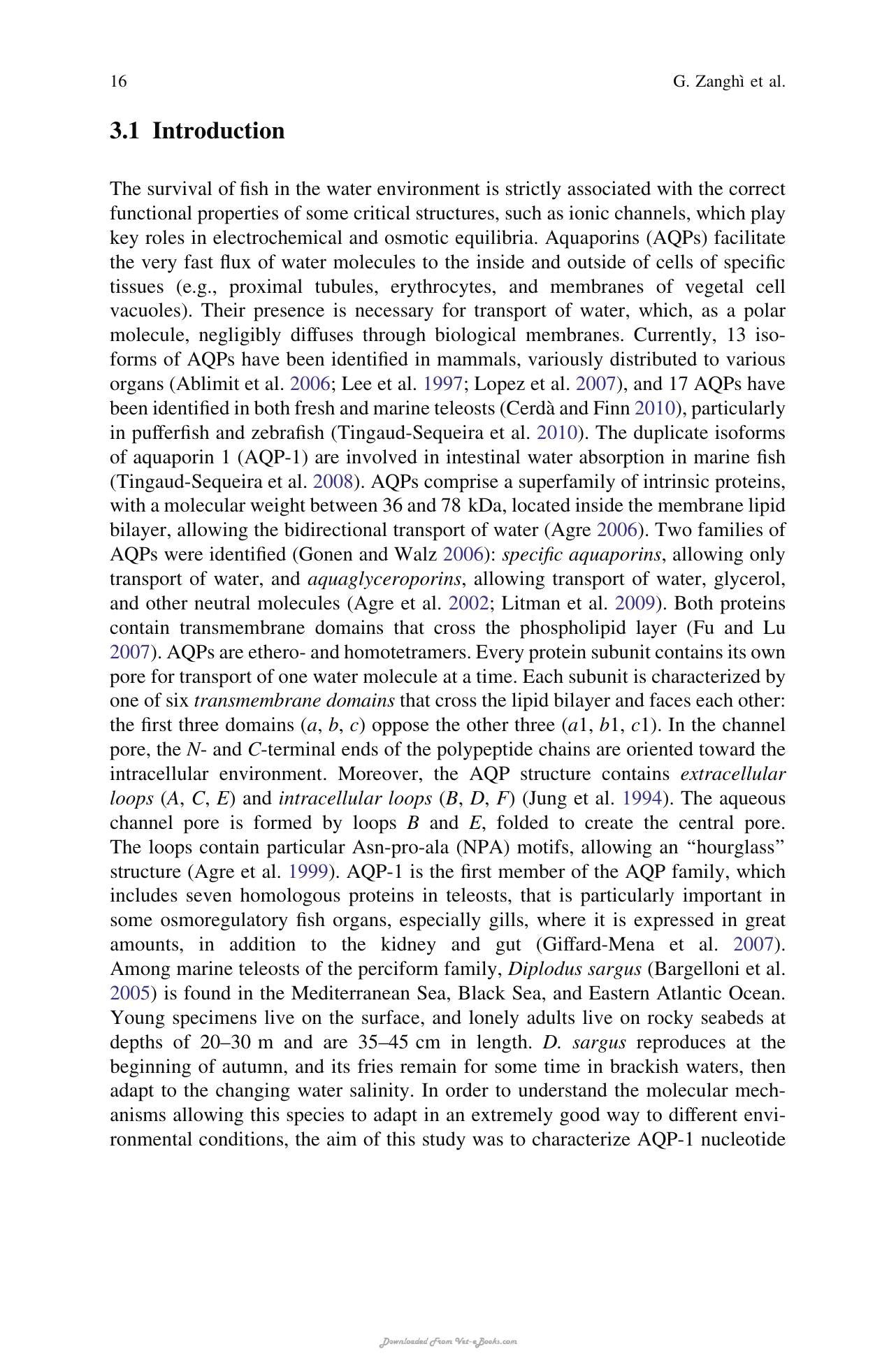 16 G. Zanghì et al.

3.1 Introduction

The survival of fish in the water environment is strictly associated with the correct functional properties of some critical structures, such as ionic channels, which play key roles in electrochemical and osmotic equilibria. Aquaporins (AQPs) facilitate the very fast flux of water molecules to the inside and outside of cells of specific tissues (e.g., proximal tubules, erythrocytes, and membranes of vegetal cell vacuoles). Their presence is necessary for transport of water, which, as a polar molecule, negligibly diffuses through biological membranes. Currently, 13 isoforms of AQPs have been identified in mammals, variously distributed to various organs (Ablimit et al. 2006; Lee et al. 1997; Lopez et al. 2007), and 17 AQPs have been identified in both fresh and marine teleosts (Cerdà and Finn 2010), particularly in pufferfish and zebrafish (Tingaud-Sequeira et al. 2010). The duplicate isoforms of aquaporin 1 (AQP-1) are involved in intestinal water absorption in marine fish (Tingaud-Sequeira et al. 2008). AQPs comprise a superfamily of intrinsic proteins, with a molecular weight between 36 and 78 kDa, located inside the membrane lipid bilayer, allowing the bidirectional transport of water (Agre 2006). Two families of AQPs were identified (Gonen and Walz 2006): specific aquaporins, allowing only transport of water, and aquaglyceroporins, allowing transport of water, glycerol, and other neutral molecules (Agre et al. 2002; Litman et al. 2009). Both proteins contain transmembrane domains that cross the phospholipid layer (Fu and Lu 2007). AQPs are ethero- and homotetramers. Every protein subunit contains its own pore for transport of one water molecule at a time. Each subunit is characterized by one of six transmembrane domains that cross the lipid bilayer and faces each other: the first three domains (a, b, c) oppose the other three (a1, b1, c1). In the channel pore, the N- and C-terminal ends of the polypeptide chains are oriented toward the intracellular environment. Moreover, the AQP structure contains extracellular loops (A, C, E) and intracellular loops (B, D, F) (Jung et al. 1994). The aqueous channel pore is formed by loops B and E, folded to create the central pore. The loops contain particular Asn-pro-ala (NPA) motifs, allowing an "hourglass" structure (Agre et al. 1999). AQP-1 is the first member of the AQP family, which includes seven homologous proteins in teleosts, that is particularly important in some osmoregulatory fish organs, especially gills, where it is expressed in great amounts, in addition to the kidney and gut (Giffard-Mena et al. 2007). Among marine teleosts of the perciform family, Diplodus sargus (Bargelloni et al. 2005) is found in the Mediterranean Sea, Black Sea, and Eastern Atlantic Ocean. Young specimens live on the surface, and lonely adults live on rocky seabeds at depths of 20–30 m and are 35–45 cm in length. D. sargus reproduces at the beginning of autumn, and its fries remain for some time in brackish waters, then adapt to the changing water salinity. In order to understand the molecular mechanisms allowing this species to adapt in an extremely good way to different environmental conditions, the aim of this study was to characterize AQP-1 nucleotide

Downloaded From Vet-eBooks.com